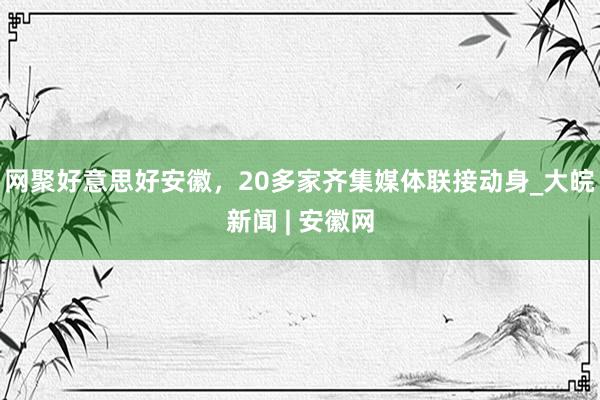 网聚好意思好安徽，20多家齐集媒体联接动身_大皖新闻 | 安徽网